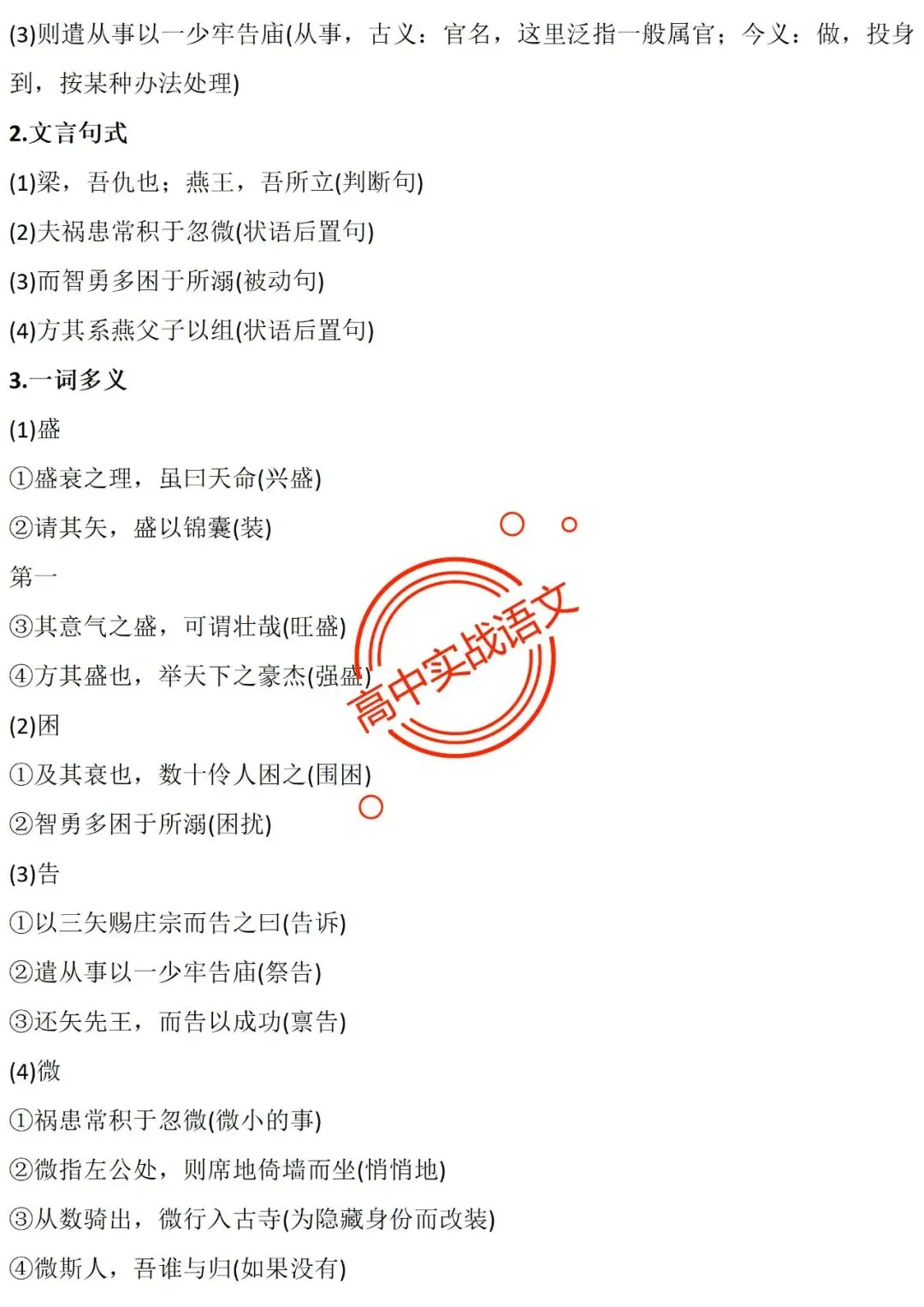 (3)则遣从事以一少牢告庙(从事，古义：官名，这里泛指一般属官；今义：做，投身到，按某种办法处理)

2.文言句式

(1)梁，吾仇也；燕王，吾所立(判断句)

(2)夫祸患常积于忽微(状语后置句)

(3)而智勇多困于所溺(被动句)

(4)方其系燕父子以组(状语后置句)

3.一词多义

(1)盛

①盛衰之理，虽曰天命(兴盛)

②请其矢，盛以锦囊(装)

第一

③其意气之盛，可谓壮哉(旺盛)

④方其盛也，举天下之豪杰(强盛)

(2)困

①及其衰也，数十伶人困之(围困)

②智勇多困于所溺(困扰)

(3)告

①以三矢赐庄宗而告之曰(告诉)

②遣从事以一少牢告庙(祭告)

③还矢先王，而告以成功(禀告)

(4)微

①祸患常积于忽微(微小的事)

②微指左公处，则席地倚墙而坐(悄悄地)

③从数骑出，微行入古寺(为隐藏身份而改装)

④微斯人，吾谁与归(如果没有)

高中实战语文